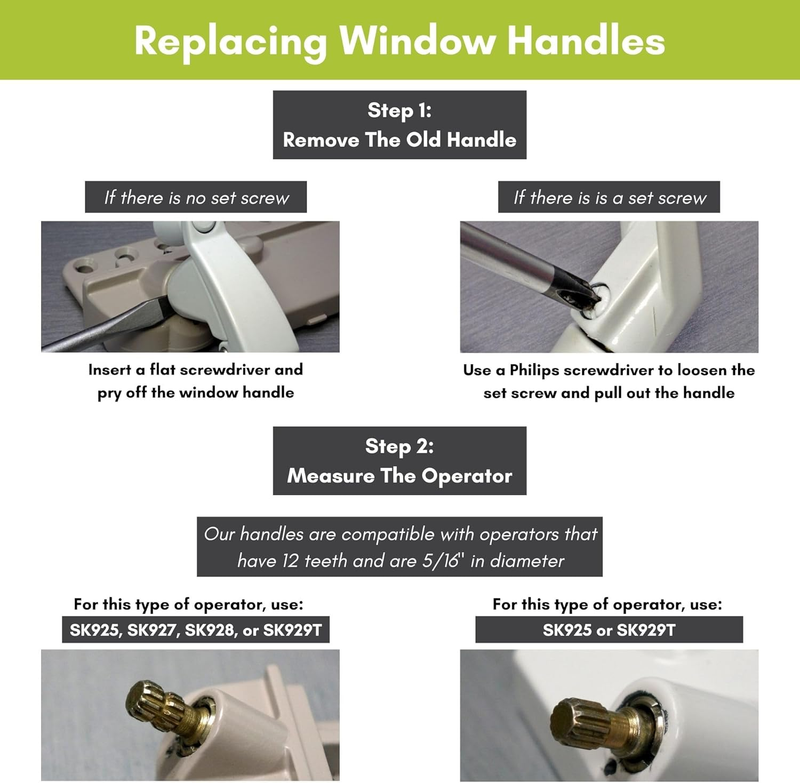 Replacing Window Handles

Step 1:
Remove The Old Handle

If there is no set screw

Insert a flat screwdriver and pry off the window handle

If there is is a set screw

Use a Philips screwdriver to loosen the set screw and pull out the handle

Step 2:
Measure The Operator

Our handles are compatible with operators that have 12 teeth and are 5/16" in diameter

For this type of operator, use:
SK925, SK927, SK928, or SK929T

For this type of operator, use:
SK925 or SK929T